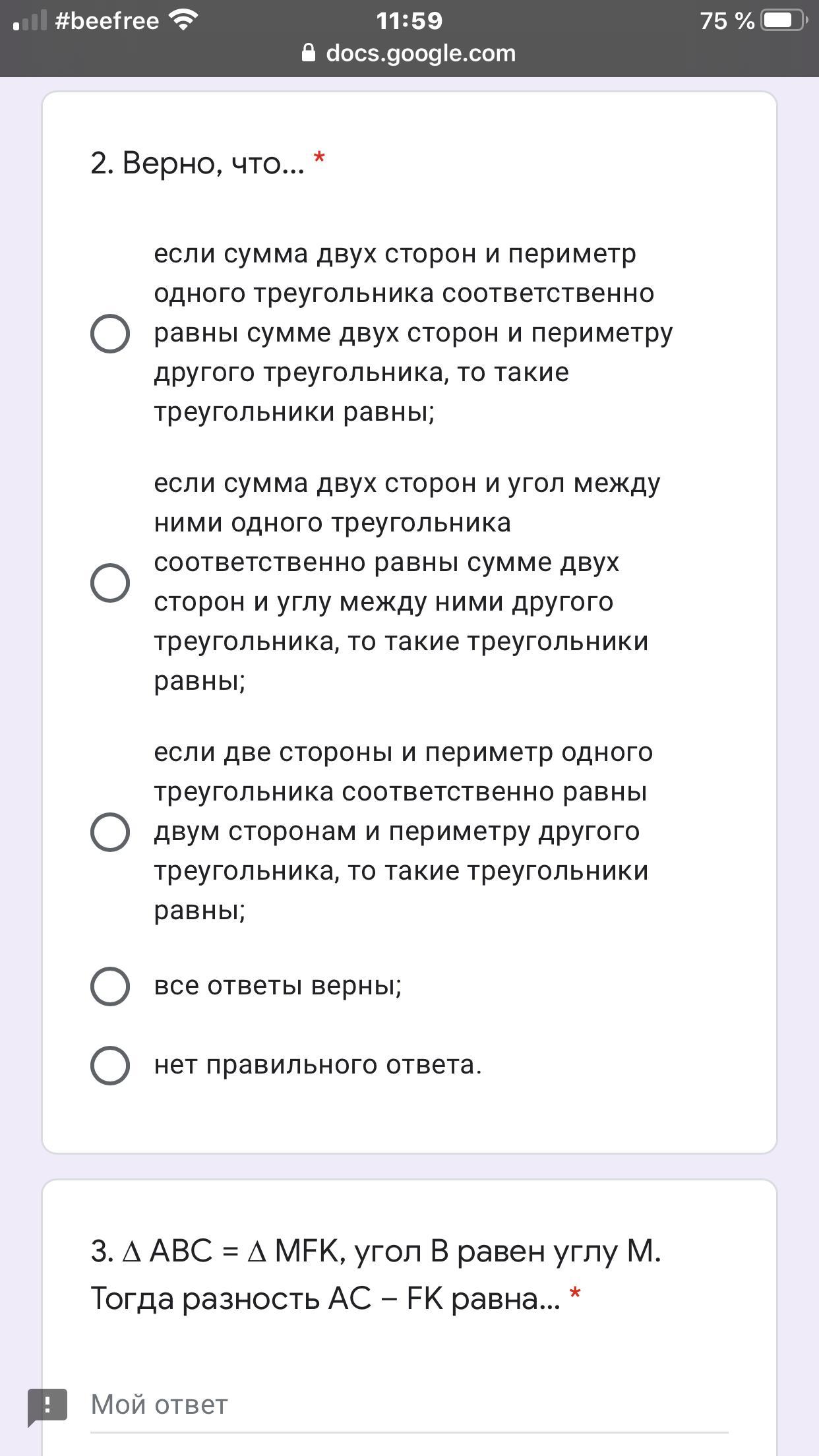 #beefree 11:59 75 %
docs.google.com

2. Верно, что... *

если сумма двух сторон и периметр одного треугольника соответственно равны сумме двух сторон и периметру другого треугольника, то такие треугольники равны;

если сумма двух сторон и угол между ними одного треугольника соответственно равны сумме двух сторон и углу между ними другого треугольника, то такие треугольники равны;

если две стороны и периметр одного треугольника соответственно равны двум сторонам и периметру другого треугольника, то такие треугольники равны;

все ответы верны;

нет правильного ответа.

3. $\Delta$ ABC = $\Delta$ MFK, угол B равен углу M. Тогда разность AC – FK равна... *

Мой ответ